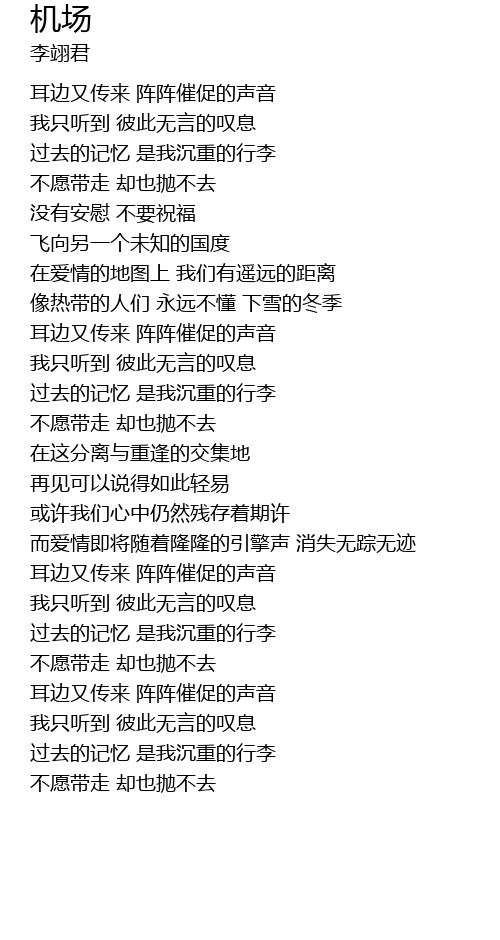 机场
李翊君

耳边又传来 阵阵催促的声音
我只听到 彼此无言的叹息
过去的记忆 是我沉重的行李
不愿带走 却也抛不去
没有安慰 不要祝福
飞向另一个未知的国度
在爱情的地图上 我们有遥远的距离
像热带的人们 永远不懂 下雪的冬季
耳边又传来 阵阵催促的声音
我只听到 彼此无言的叹息
过去的记忆 是我沉重的行李
不愿带走 却也抛不去
在这分离与重逢的交集地
再见可以说得如此轻易
或许我们心中仍然残存着期许
而爱情即将随着隆隆的引擎声 消失无踪无迹
耳边又传来 阵阵催促的声音
我只听到 彼此无言的叹息
过去的记忆 是我沉重的行李
不愿带走 却也抛不去
耳边又传来 阵阵催促的声音
我只听到 彼此无言的叹息
过去的记忆 是我沉重的行李
不愿带走 却也抛不去